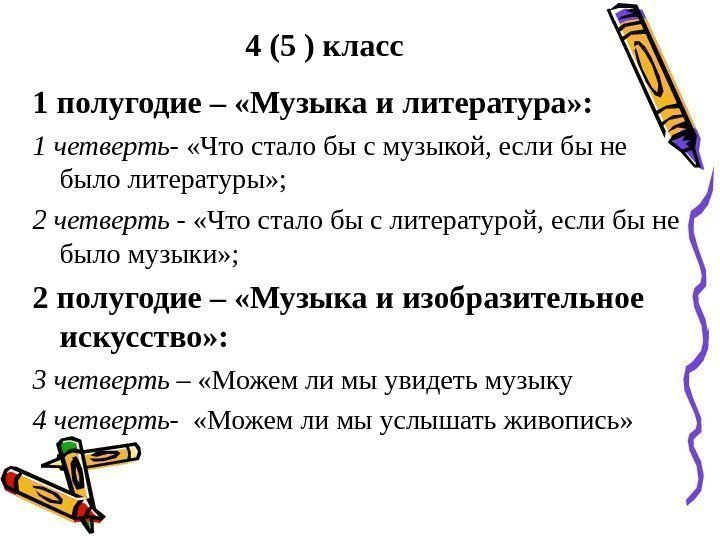 4 (5 ) класс

1 полугодие – «Музыка и литература»:

1 четверть- «Что стало бы с музыкой, если бы не было литературы»;

2 четверть - «Что стало бы с литературой, если бы не было музыки»;

2 полугодие – «Музыка и изобразительное искусство»:

3 четверть – «Можем ли мы увидеть музыку

4 четверть- «Можем ли мы услышать живопись»